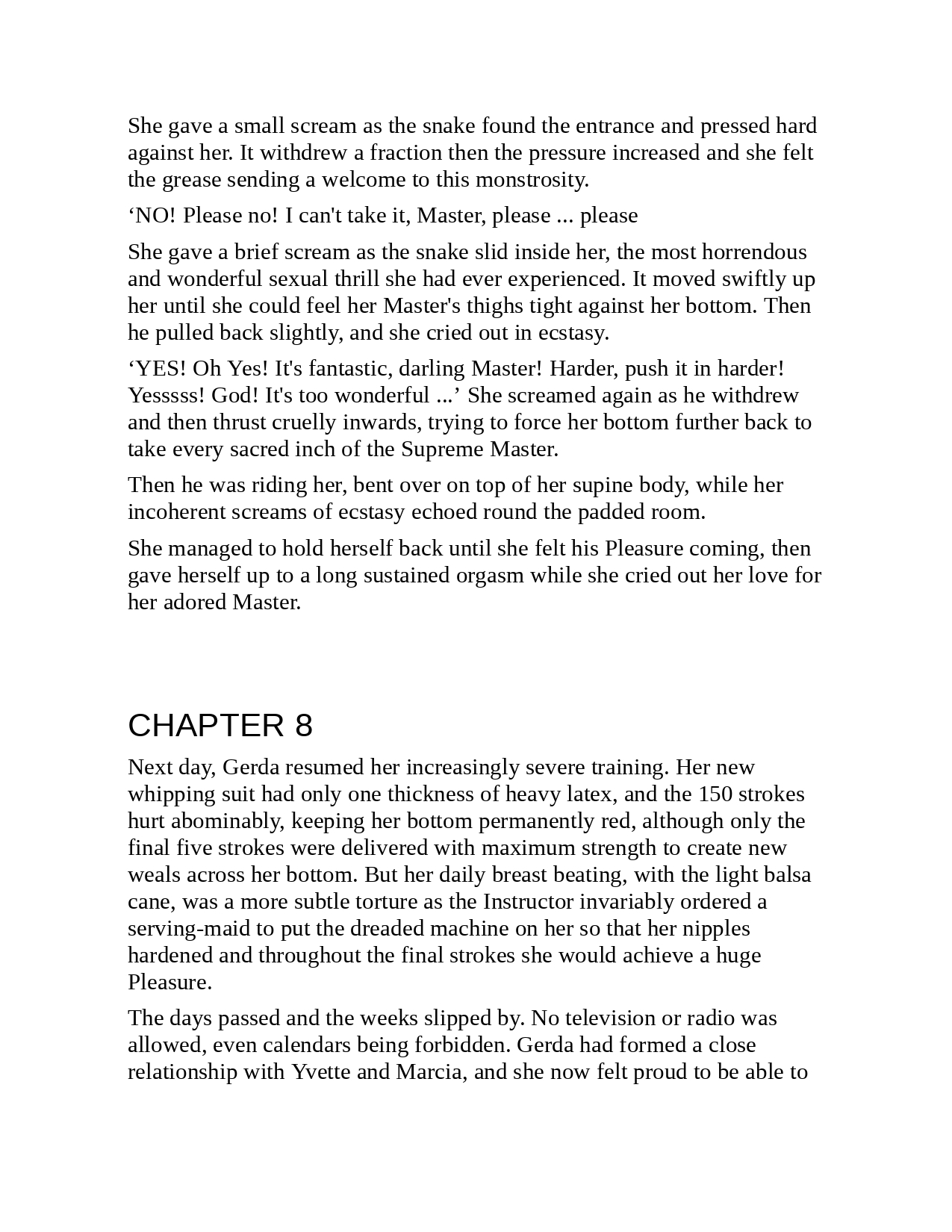 She gave a small scream as the snake found the entrance and pressed hard against her. It withdrew a fraction then the pressure increased and she felt the grease sending a welcome to this monstrosity.

‘NO! Please no! I can't take it, Master, please ... please

She gave a brief scream as the snake slid inside her, the most horrendous and wonderful sexual thrill she had ever experienced. It moved swiftly up her until she could feel her Master's thighs tight against her bottom. Then he pulled back slightly, and she cried out in ecstasy.

‘YES! Oh Yes! It's fantastic, darling Master! Harder, push it in harder! Yesssss! God! It's too wonderful ...’ She screamed again as he withdrew and then thrust cruelly inwards, trying to force her bottom further back to take every sacred inch of the Supreme Master.

Then he was riding her, bent over on top of her supine body, while her incoherent screams of ecstasy echoed round the padded room.

She managed to hold herself back until she felt his Pleasure coming, then gave herself up to a long sustained orgasm while she cried out her love for her adored Master.

CHAPTER 8

Next day, Gerda resumed her increasingly severe training. Her new whipping suit had only one thickness of heavy latex, and the 150 strokes hurt abominably, keeping her bottom permanently red, although only the final five strokes were delivered with maximum strength to create new weals across her bottom. But her daily breast beating, with the light balsa cane, was a more subtle torture as the Instructor invariably ordered a serving-maid to put the dreaded machine on her so that her nipples hardened and throughout the final strokes she would achieve a huge Pleasure.

The days passed and the weeks slipped by. No television or radio was allowed, even calendars being forbidden. Gerda had formed a close relationship with Yvette and Marcia, and she now felt proud to be able to